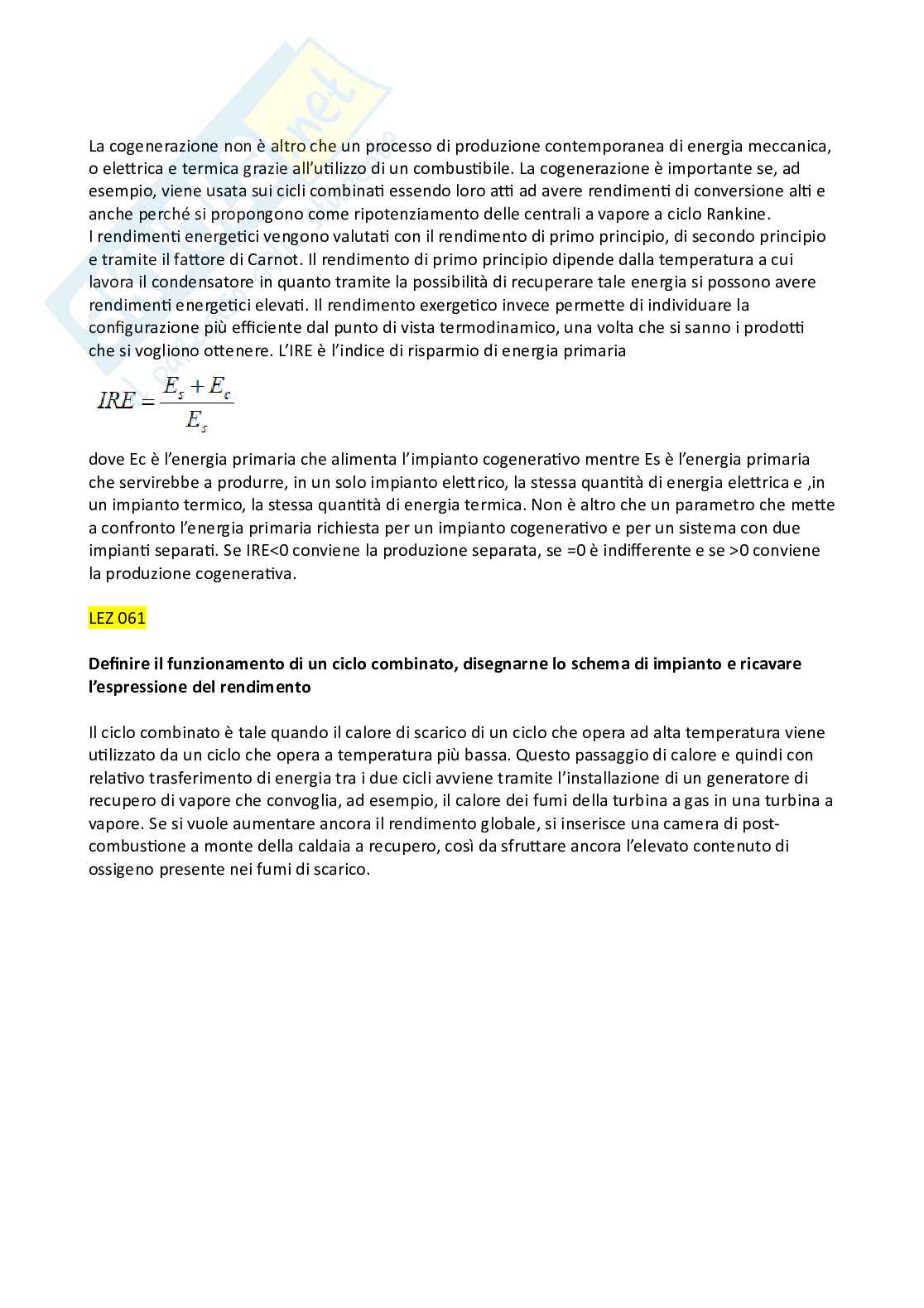 La cogenerazione non è altro che un processo di produzione contemporanea di energia meccanica, o elettrica e termica grazie all'utilizzo di un combustibile. La cogenerazione è importante se, ad esempio, viene usata sui cicli combinati essendo loro atti ad avere rendimenti di conversione alti e anche perché si propongono come ripotenziamento delle centrali a vapore a ciclo Rankine.
I rendimenti energetici vengono valutati con il rendimento di primo principio, di secondo principio e tramite il fattore di Carnot. Il rendimento di primo principio dipende dalla temperatura a cui lavora il condensatore in quanto tramite la possibilità di recuperare tale energia si possono avere rendimenti energetici elevati. Il rendimento exergetico invece permette di individuare la configurazione più efficiente dal punto di vista termodinamico, una volta che si sanno i prodotti che si vogliono ottenere. L'IRE è l'indice di risparmio di energia primaria

$IRE = \frac{E_s + E_c}{E_s}$

dove Ec è l'energia primaria che alimenta l'impianto cogenerativo mentre Es è l'energia primaria che servirebbe a produrre, in un solo impianto elettrico, la stessa quantità di energia elettrica e ,in un impianto termico, la stessa quantità di energia termica. Non è altro che un parametro che mette a confronto l'energia primaria richiesta per un impianto cogenerativo e per un sistema con due impianti separati. Se IRE<0 conviene la produzione separata, se =0 è indifferente e se >0 conviene la produzione cogenerativa.

LEZ 061

Definire il funzionamento di un ciclo combinato, disegnarne lo schema di impianto e ricavare l'espressione del rendimento

Il ciclo combinato è tale quando il calore di scarico di un ciclo che opera ad alta temperatura viene utilizzato da un ciclo che opera a temperatura più bassa. Questo passaggio di calore e quindi con relativo trasferimento di energia tra i due cicli avviene tramite l'installazione di un generatore di recupero di vapore che convoglia, ad esempio, il calore dei fumi della turbina a gas in una turbina a vapore. Se si vuole aumentare ancora il rendimento globale, si inserisce una camera di post-combustione a monte della caldaia a recupero, così da sfruttare ancora l'elevato contenuto di ossigeno presente nei fumi di scarico.